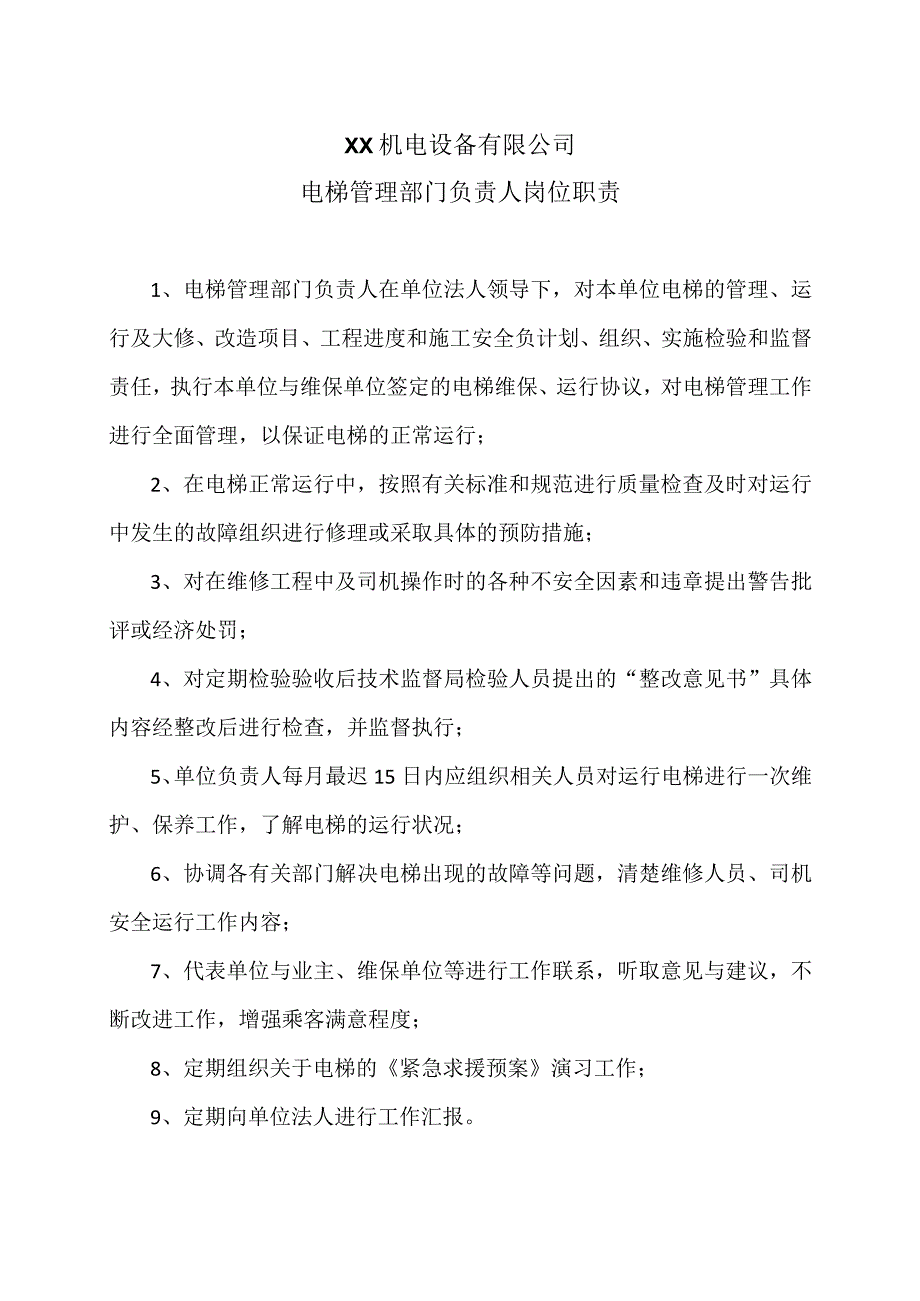 XX机电设备有限公司
电梯管理部门负责人岗位职责

1、电梯管理部门负责人在单位法人领导下，对本单位电梯的管理、运行及大修、改造项目、工程进度和施工安全负计划、组织、实施检验和监督责任，执行本单位与维保单位签定的电梯维保、运行协议，对电梯管理工作进行全面管理，以保证电梯的正常运行；

2、在电梯正常运行中，按照有关标准和规范进行质量检查及时对运行中发生的故障组织进行修理或采取具体的预防措施；

3、对在维修工程中及司机操作时的各种不安全因素和违章提出警告批评或经济处罚；

4、对定期检验验收后技术监督局检验人员提出的“整改意见书”具体内容经整改后进行检查，并监督执行；

5、单位负责人每月最迟15日内应组织相关人员对运行电梯进行一次维护、保养工作，了解电梯的运行状况；

6、协调各有关部门解决电梯出现的故障等问题，清楚维修人员、司机安全运行工作内容；

7、代表单位与业主、维保单位等进行工作联系，听取意见与建议，不断改进工作，增强乘客满意程度；

8、定期组织关于电梯的《紧急求援预案》演习工作；

9、定期向单位法人进行工作汇报。